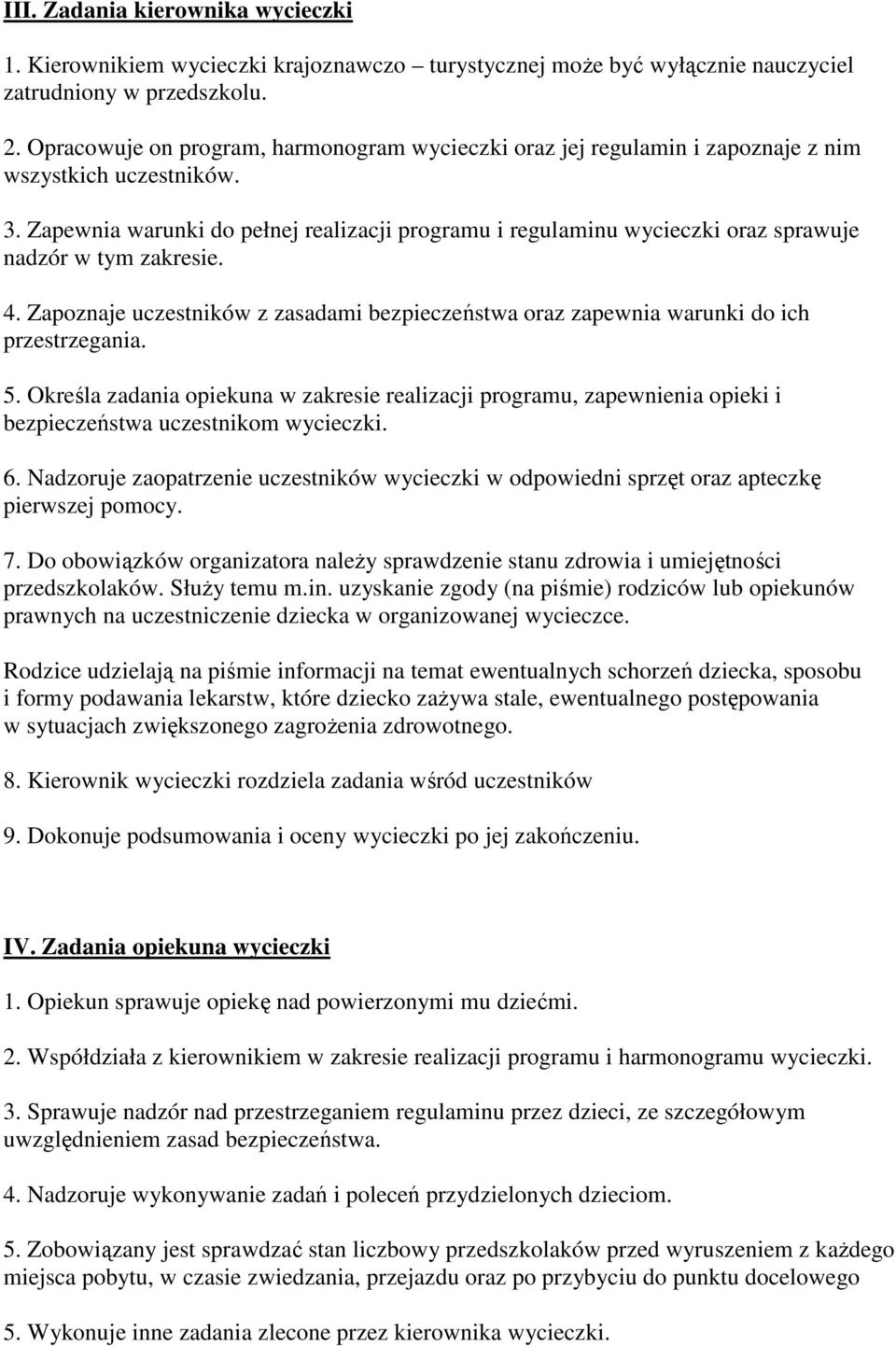 III. Zadania kierownika wycieczki

1. Kierownikiem wycieczki krajoznawczo – turystycznej może być wyłącznie nauczyciel zatrudniony w przedszkolu.

2. Opracowuje on program, harmonogram wycieczki oraz jej regulamin i zapoznaje z nim wszystkich uczestników.

3. Zapewnia warunki do pełnej realizacji programu i regulaminu wycieczki oraz sprawuje nadzór w tym zakresie.

4. Zapoznaje uczestników z zasadami bezpieczeństwa oraz zapewnia warunki do ich przestrzegania.

5. Określa zadania opiekuna w zakresie realizacji programu, zapewnienia opieki i bezpieczeństwa uczestnikom wycieczki.

6. Nadzoruje zaopatrzenie uczestników wycieczki w odpowiedni sprzęt oraz apteczkę pierwszej pomocy.

7. Do obowiązków organizatora należy sprawdzenie stanu zdrowia i umiejętności przedszkolaków. Służy temu m.in. uzyskanie zgody (na piśmie) rodziców lub opiekunów prawnych na uczestniczenie dziecka w organizowanej wycieczce.

Rodzice udzielają na piśmie informacji na temat ewentualnych schorzeń dziecka, sposobu i formy podawania lekarstw, które dziecko zażywa stale, ewentualnego postępowania w sytuacjach zwiększonego zagrożenia zdrowotnego.

8. Kierownik wycieczki rozdziela zadania wśród uczestników

9. Dokonuje podsumowania i oceny wycieczki po jej zakończeniu.

IV. Zadania opiekuna wycieczki

1. Opiekun sprawuje opiekę nad powierzonymi mu dziećmi.

2. Współdziała z kierownikiem w zakresie realizacji programu i harmonogramu wycieczki.

3. Sprawuje nadzór nad przestrzeganiem regulaminu przez dzieci, ze szczegółowym uwzględnieniem zasad bezpieczeństwa.

4. Nadzoruje wykonywanie zadań i poleceń przydzielonych dzieciom.

5. Zobowiązany jest sprawdzać stan liczbowy przedszkolaków przed wyruszeniem z każdego miejsca pobytu, w czasie zwiedzania, przejazdu oraz po przybyciu do punktu docelowego

5. Wykonuje inne zadania zlecone przez kierownika wycieczki.